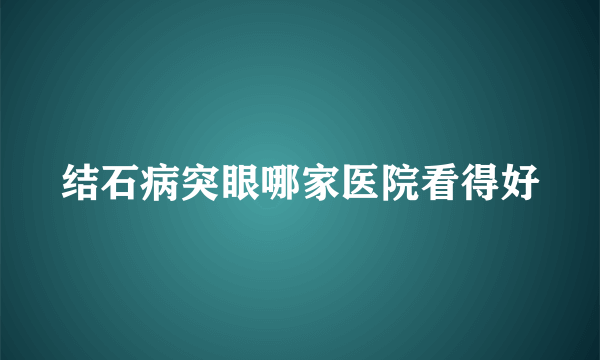 结石病突眼哪家医院看得好